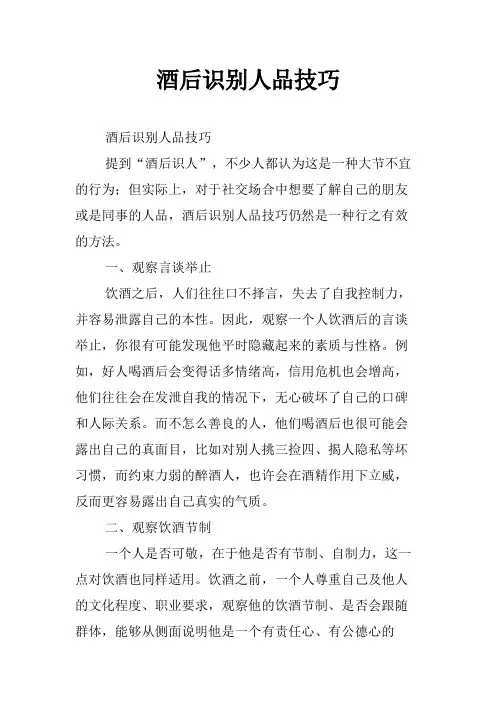 酒后识别人品技巧

酒后识别人品技巧

提到“酒后识人”，不少人都认为这是一种大节不宜的行为；但实际上，对于社交场合中想要了解自己的朋友或是同事的人品，酒后识别人品技巧仍然是一种行之有效的方法。

一、观察言谈举止

饮酒之后，人们往往口不择言，失去了自我控制力，并容易泄露自己的本性。因此，观察一个人饮酒后的言谈举止，你很有可能发现他平时隐藏起来的素质与性格。例如，好人喝酒后会变得话多情绪高，信用危机也会增高，他们往往会在发泄自我的情况下，无心破坏了自己的口碑和人际关系。而不怎么善良的人，他们喝酒后也很可能会露出自己的真面目，比如对别人挑三捡四、揭人隐私等坏习惯，而约束力弱的醉酒人，也许会在酒精作用下立威，反而更容易露出自己真实的气质。

二、观察饮酒节制

一个人是否可敬，在于他是否有节制、自制力，这一点对饮酒也同样适用。饮酒之前，一个人尊重自己及他人的文化程度、职业要求，观察他的饮酒节制、是否会跟随群体，能够从侧面说明他是一个有责任心、有公德心的